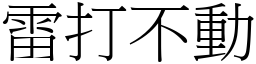 雷打不動